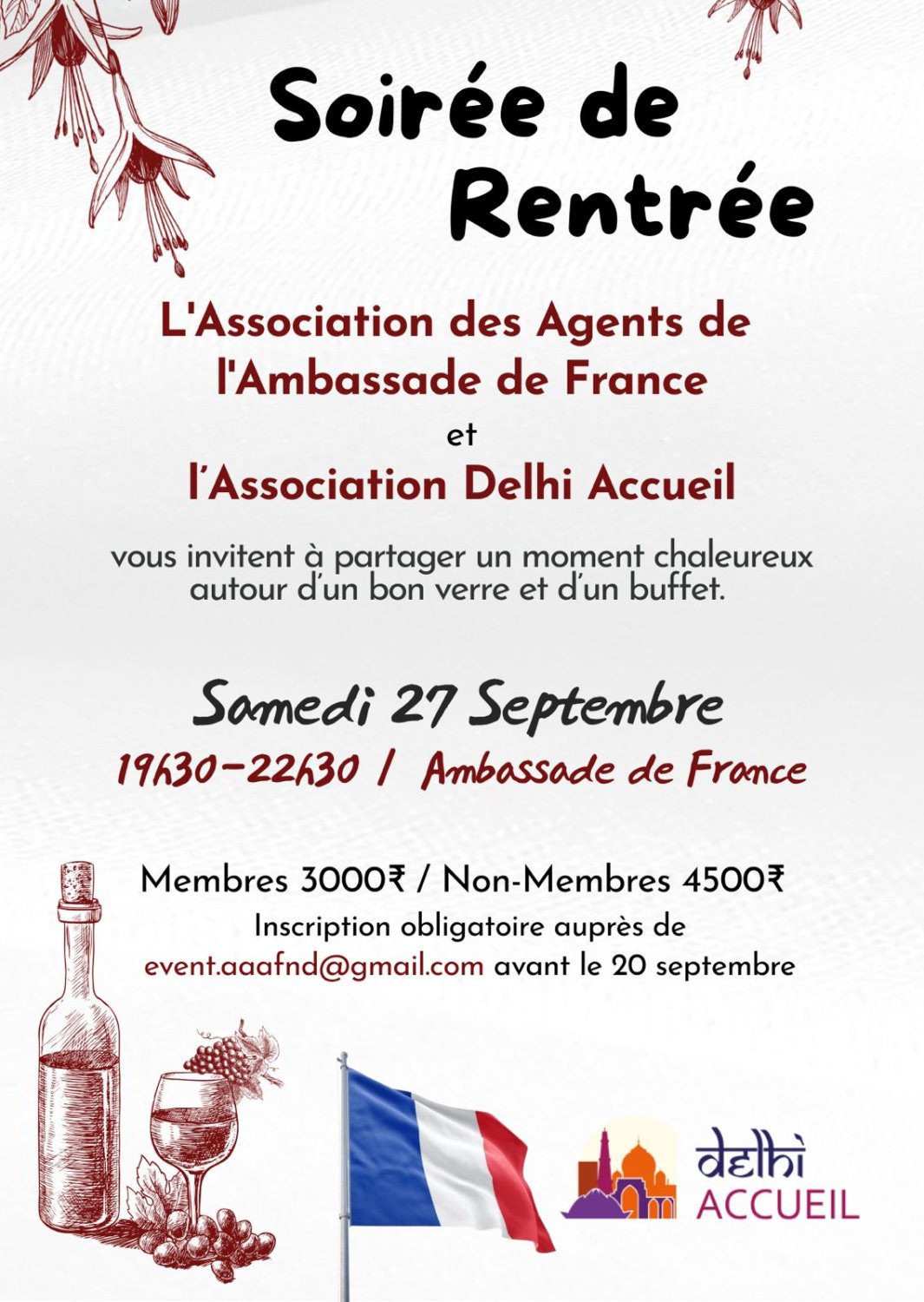 Soirée de Rentrée

L'Association des Agents de l'Ambassade de France

et

l'Association Delhi Accueil

vous invitent à partager un moment chaleureux autour d'un bon verre et d'un buffet.

Samedi 27 Septembre

19h30-22h30 / Ambassade de France

Membres 3000₹ / Non-Membres 4500₹

Inscription obligatoire auprès de event.aaafnd@gmail.com avant le 20 septembre

delhi ACCUEIL